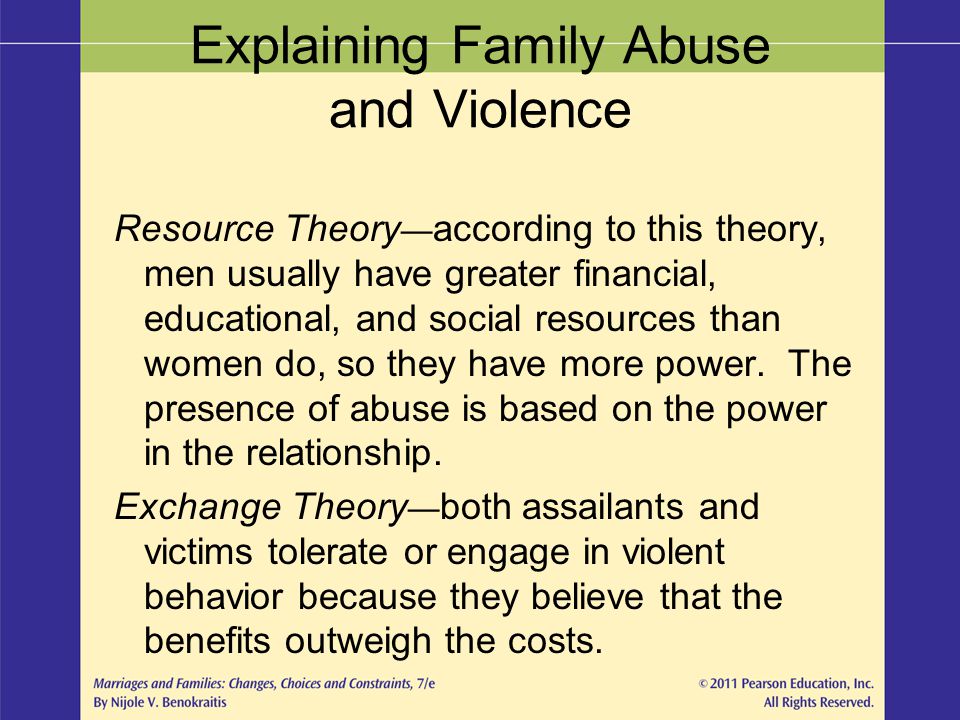 Explaining Family Abuse and Violence

Resource Theory—according to this theory, men usually have greater financial, educational, and social resources than women do, so they have more power. The presence of abuse is based on the power in the relationship.

Exchange Theory—both assailants and victims tolerate or engage in violent behavior because they believe that the benefits outweigh the costs.

Marriages and Families: Changes, Choices and Constraints, 7/e
By Nijole V. Benokraitis

© 2011 Pearson Education, Inc.
All Rights Reserved.